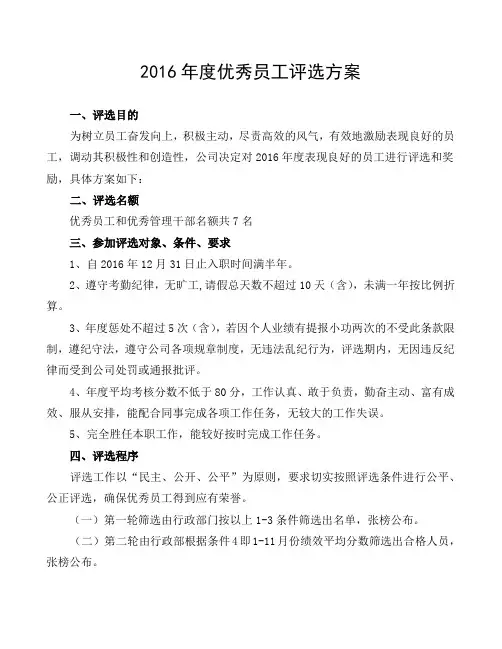 2016 年度优秀员工评选方案

一、评选目的

为树立员工奋发向上，积极主动，尽责高效的风气，有效地激励表现良好的员工，调动其积极性和创造性，公司决定对 2016 年度表现良好的员工进行评选和奖励，具体方案如下：

二、评选名额

优秀员工和优秀管理干部名额共 7 名

三、参加评选对象、条件、要求

1、自 2016 年 12 月 31 日止入职时间满半年。

2、遵守考勤纪律，无旷工,请假总天数不超过 10 天（含），未满一年按比例折算。

3、年度惩处不超过 5 次（含），若因个人业绩有提报小功两次的不受此条款限制，遵纪守法，遵守公司各项规章制度，无违法乱纪行为，评选期内，无因违反纪律而受到公司处罚或通报批评。

4、年度平均考核分数不低于 80 分，工作认真、敢于负责，勤奋主动、富有成效、服从安排，能配合同事完成各项工作任务，无较大的工作失误。

5、完全胜任本职工作，能较好按时完成工作任务。

四、评选程序

评选工作以“民主、公开、公平”为原则，要求切实按照评选条件进行公平、公正评选，确保优秀员工得到应有荣誉。

（一）第一轮筛选由行政部门按以上 1-3 条件筛选出名单，张榜公布。

（二）第二轮由行政部根据条件 4 即 1-11 月份绩效平均分数筛选出合格人员，张榜公布。